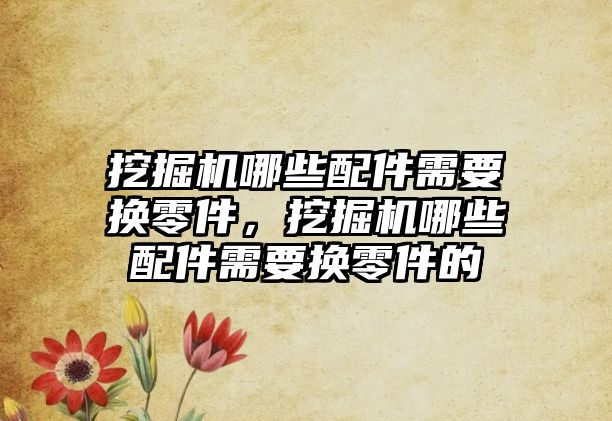 挖掘机哪些配件需要换零件，挖掘机哪些配件需要换零件的